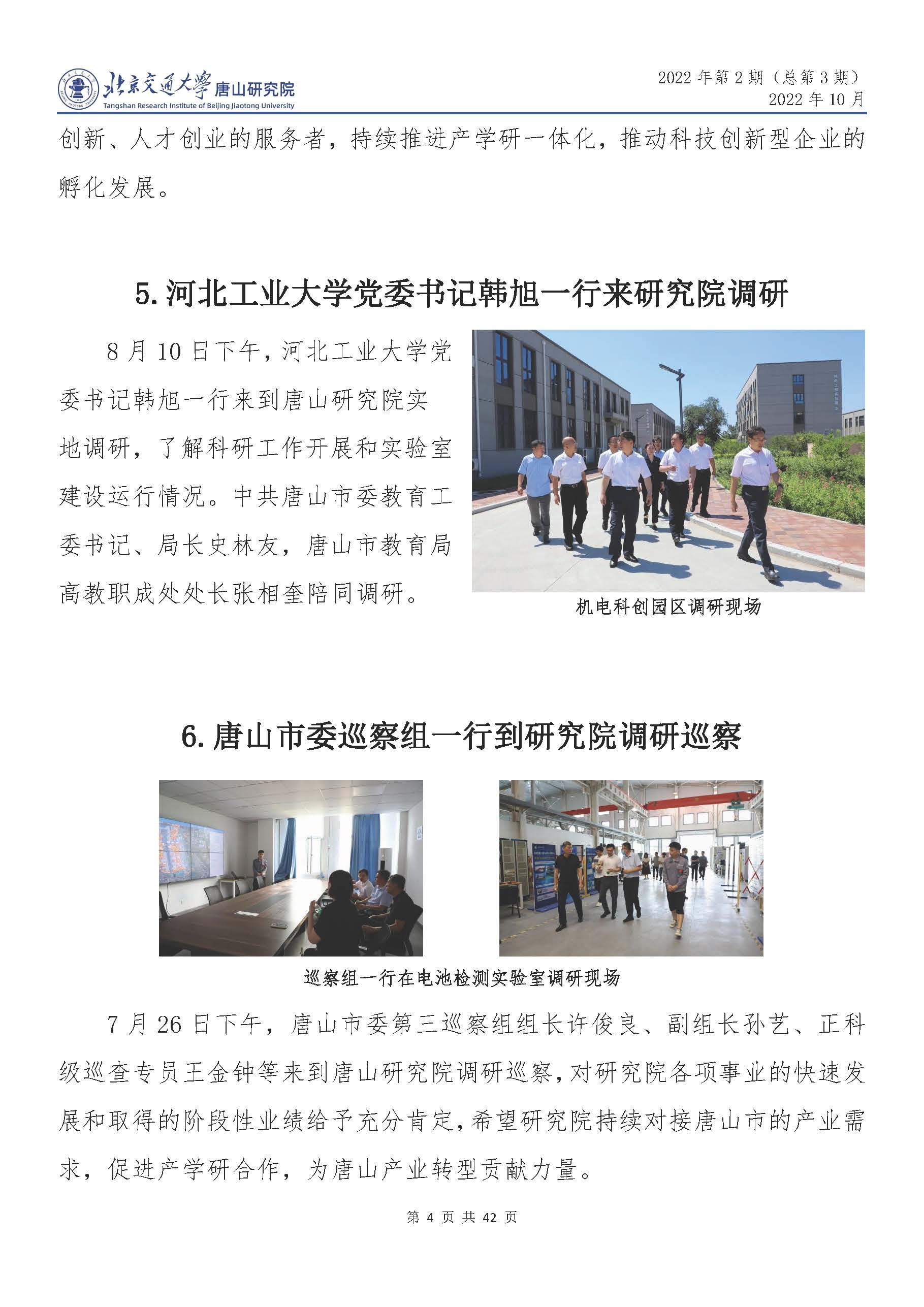 北京交通大学 唐山研究院
Tangshan Research Institute of Beijing Jiaotong University

2022 年第 2 期（总第 3 期）
2022 年 10 月

创新、人才创业的服务者，持续推进产学研一体化，推动科技创新型企业的孵化发展。

5. 河北工业大学党委书记韩旭一行来研究院调研

8 月 10 日下午，河北工业大学党委书记韩旭一行来到唐山研究院实地调研，了解科研工作开展和实验室建设运行情况。中共唐山市委教育工委书记、局长史林友，唐山市教育局高教职成处处长张相奎陪同调研。

机电科创园区调研现场

6. 唐山市委巡察组一行到研究院调研巡察

巡察组一行在电池检测实验室调研现场

7 月 26 日下午，唐山市委第三巡察组组长许俊良、副组长孙艺、正科级巡查专员王金钟等来到唐山研究院调研巡察，对研究院各项事业的快速发展和取得的阶段性业绩给予充分肯定，希望研究院持续对接唐山市的产业需求，促进产学研合作，为唐山产业转型贡献力量。

第 4 页 共 42 页